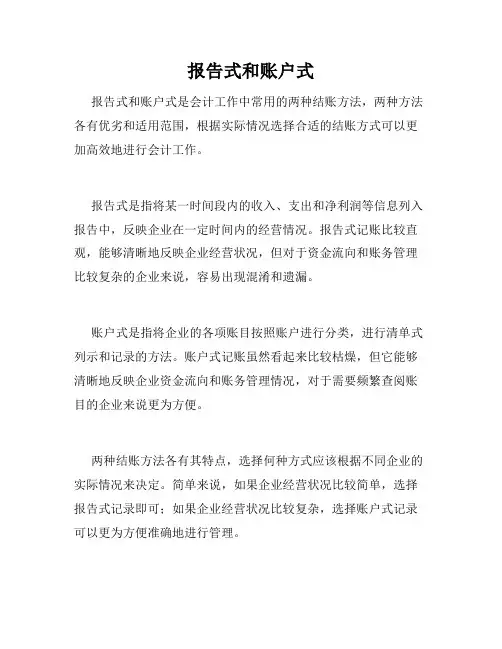 报告式和账户式

报告式和账户式是会计工作中常用的两种结账方法，两种方法各有优劣和适用范围，根据实际情况选择合适的结账方式可以更加高效地进行会计工作。

报告式是指将某一时间段内的收入、支出和净利润等信息列入报告中，反映企业在一定时间内的经营情况。报告式记账比较直观，能够清晰地反映企业经营状况，但对于资金流向和账务管理比较复杂的企业来说，容易出现混淆和遗漏。

账户式是指将企业的各项账目按照账户进行分类，进行清单式列示和记录的方法。账户式记账虽然看起来比较枯燥，但它能够清晰地反映企业资金流向和账务管理情况，对于需要频繁查阅账目的企业来说更为方便。

两种结账方法各有其特点，选择何种方式应该根据不同企业的实际情况来决定。简单来说，如果企业经营状况比较简单，选择报告式记录即可；如果企业经营状况比较复杂，选择账户式记录可以更为方便准确地进行管理。